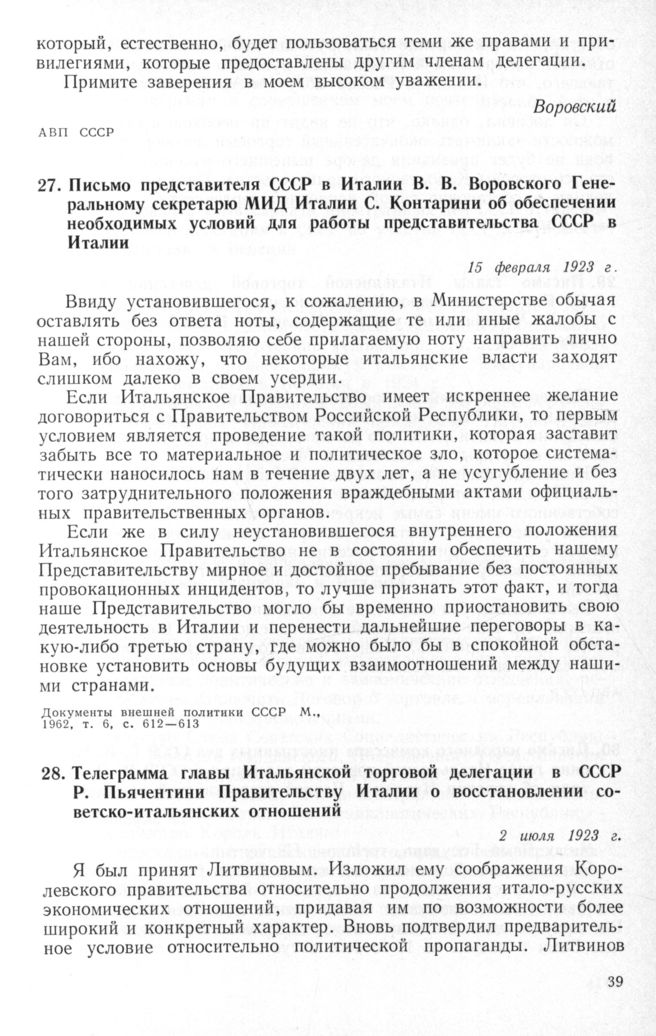 который, естественно, будет пользоваться теми же правами и привилегиями, которые предоставлены другим членам делегации.

Примите заверения в моем высоком уважении.

Воровский

АВП СССР

27. Письмо представителя СССР в Италии В. В. Воровского Генеральному секретарю МИД Италии С. Контарини об обеспечении необходимых условий для работы представительства СССР в Италии

15 февраля 1923 г.

Ввиду установившегося, к сожалению, в Министерстве обычая оставлять без ответа ноты, содержащие те или иные жалобы с нашей стороны, позволяю себе прилагаемую ноту направить лично Вам, ибо нахожу, что некоторые итальянские власти заходят слишком далеко в своем усердии.

Если Итальянское Правительство имеет искреннее желание договориться с Правительством Российской Республики, то первым условием является проведение такой политики, которая заставит забыть все то материальное и политическое зло, которое систематически наносилось нам в течение двух лет, а не усугубление и без того затруднительного положения враждебными актами официальных правительственных органов.

Если же в силу неустановившегося внутреннего положения Итальянское Правительство не в состоянии обеспечить нашему Представительству мирное и достойное пребывание без постоянных провокационных инцидентов, то лучше признать этот факт, и тогда наше Представительство могло бы временно приостановить свою деятельность в Италии и перенести дальнейшие переговоры в какую-либо третью страну, где можно было бы в спокойной обстановке установить основы будущих взаимоотношений между нашими странами.

Документы внешней политики СССР М., 1962, т. 6, с. 612—613

28. Телеграмма главы Итальянской торговой делегации в СССР Р. Пьячентини Правительству Италии о восстановлении советско-итальянских отношений

2 июля 1923 г.

Я был принят Литвиновым. Изложил ему соображения Королевского правительства относительно продолжения итало-русских экономических отношений, придавая им по возможности более широкий и конкретный характер. Вновь подтвердил предварительное условие относительно политической пропаганды. Литвинов

39